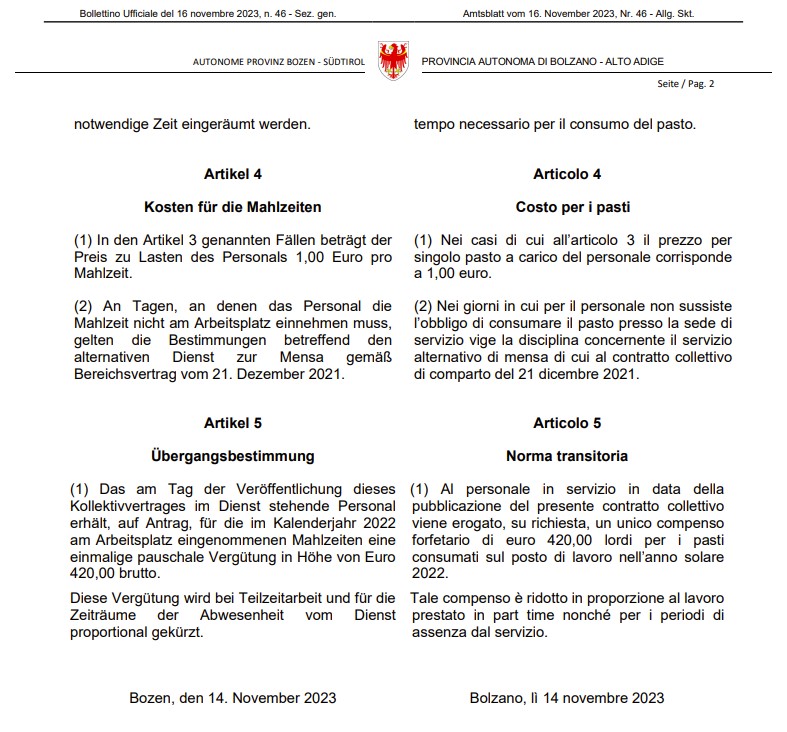 Bollettino Ufficiale del 16 novembre 2023, n. 46 - Sez. gen.

Amtsblatt vom 16. November 2023, Nr. 46 - Allg. Skt.

AUTONOME PROVINZ BOZEN - SÜDTIROL

PROVINCIA AUTONOMA DI BOLZANO - ALTO ADIGE

Seite / Pag. 2

notwendige Zeit eingeräumt werden.

Artikel 4

Kosten für die Mahlzeiten

(1) In den Artikel 3 genannten Fällen beträgt der Preis zu Lasten des Personals 1,00 Euro pro Mahlzeit.

(2) An Tagen, an denen das Personal die Mahlzeit nicht am Arbeitsplatz einnehmen muss, gelten die Bestimmungen betreffend den alternativen Dienst zur Mensa gemäß Bereichsvertrag vom 21. Dezember 2021.

Artikel 5

Übergangsbestimmung

(1) Das am Tag der Veröffentlichung dieses Kollektivvertrages im Dienst stehende Personal erhält, auf Antrag, für die im Kalenderjahr 2022 am Arbeitsplatz eingenommenen Mahlzeiten eine einmalige pauschale Vergütung in Höhe von Euro 420,00 brutto.

Diese Vergütung wird bei Teilzeitarbeit und für die Zeiträume der Abwesenheit vom Dienst proportional gekürzt.

Bozen, den 14. November 2023

tempo necessario per il consumo del pasto.

Articolo 4

Costo per i pasti

(1) Nei casi di cui all'articolo 3 il prezzo per singolo pasto a carico del personale corrisponde a 1,00 euro.

(2) Nei giorni in cui per il personale non sussiste l'obbligo di consumare il pasto presso la sede di servizio vige la disciplina concernente il servizio alternativo di mensa di cui al contratto collettivo di comparto del 21 dicembre 2021.

Articolo 5

Norma transitoria

(1) Al personale in servizio in data della pubblicazione del presente contratto collettivo viene erogato, su richiesta, un unico compenso forfetario di euro 420,00 lordi per i pasti consumati sul posto di lavoro nell'anno solare 2022.

Tale compenso è ridotto in proporzione al lavoro prestato in part time nonché per i periodi di assenza dal servizio.

Bolzano, lì 14 novembre 2023